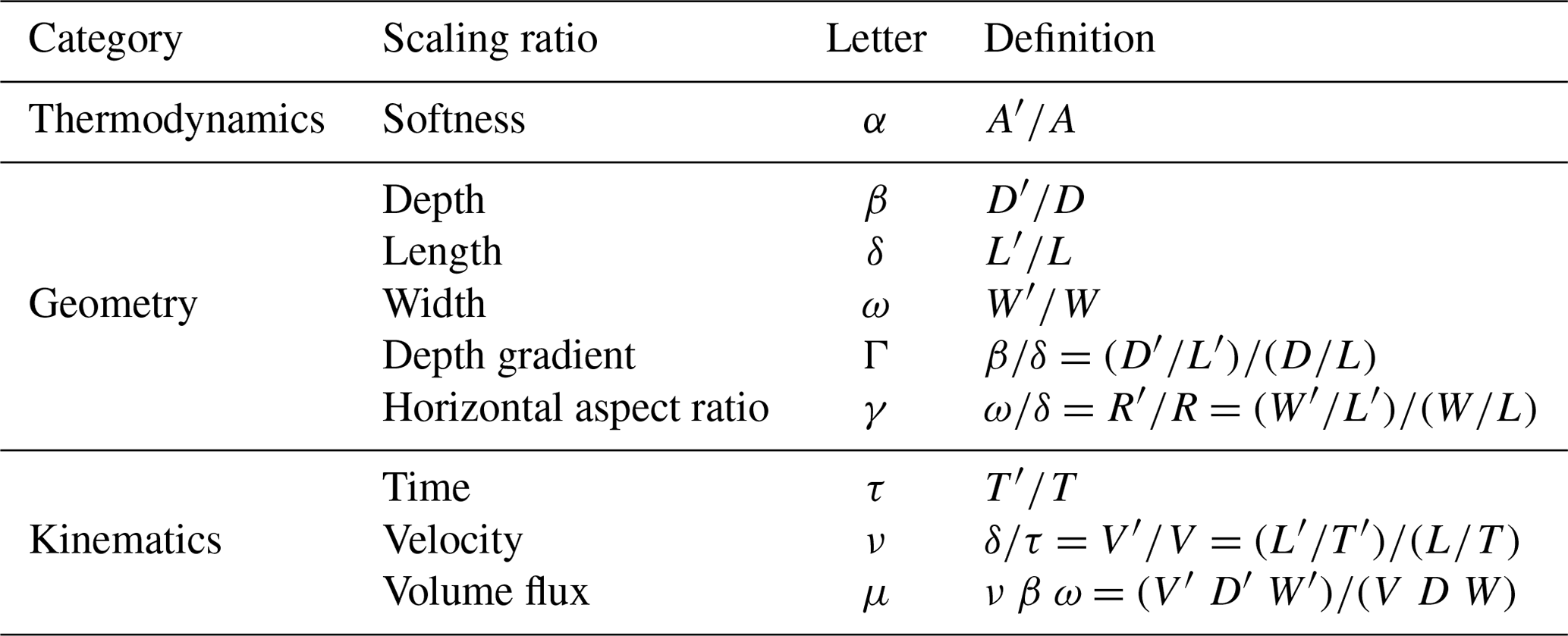 | Category | Scaling ratio | Letter | Definition |
|---|---|---|---|
| Thermodynamics | Softness | $\alpha$ | $A'/A$ |
| Geometry | Depth | $\beta$ | $D'/D$ |
| | Length | $\delta$ | $L'/L$ |
| | Width | $\omega$ | $W'/W$ |
| | Depth gradient | $\Gamma$ | $\beta/\delta = (D'/L')/(D/L)$ |
| | Horizontal aspect ratio | $\gamma$ | $\omega/\delta = R'/R = (W'/L')/(W/L)$ |
| Kinematics | Time | $\tau$ | $T'/T$ |
| | Velocity | $\nu$ | $\delta/\tau = V'/V = (L'/T')/(L/T)$ |
| | Volume flux | $\mu$ | $\nu\ \beta\ \omega = (V'\ D'\ W')/(V\ D\ W)$ |